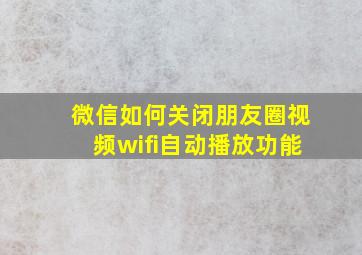 微信如何关闭朋友圈视频wifi自动播放功能